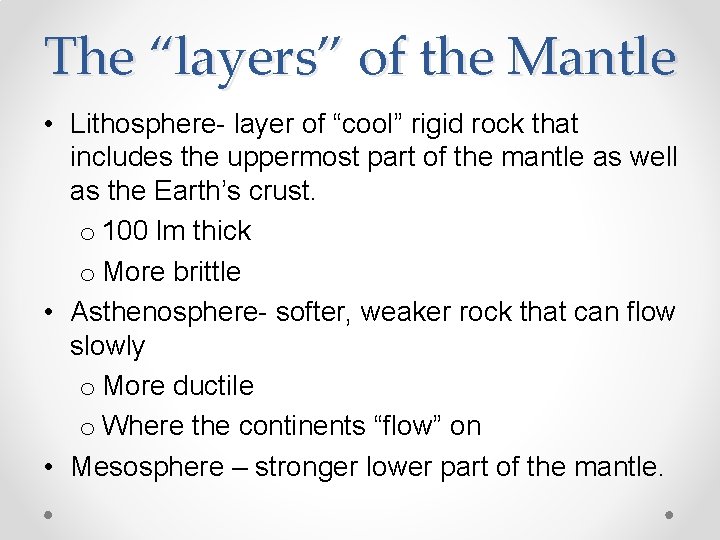 The “layers” of the Mantle

• Lithosphere- layer of “cool” rigid rock that includes the uppermost part of the mantle as well as the Earth’s crust.
o 100 lm thick
o More brittle
• Asthenosphere- softer, weaker rock that can flow slowly
o More ductile
o Where the continents “flow” on
• Mesosphere – stronger lower part of the mantle.